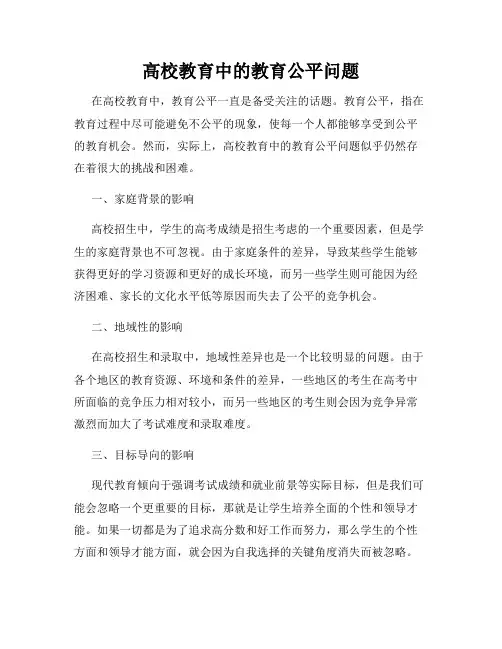 高校教育中的教育公平问题

在高校教育中，教育公平一直是备受关注的话题。教育公平，指在教育过程中尽可能避免不公平的现象，使每一个人都能够享受到公平的教育机会。然而，实际上，高校教育中的教育公平问题似乎仍然存在着很大的挑战和困难。

一、家庭背景的影响

高校招生中，学生的高考成绩是招生考虑的一个重要因素，但是学生的家庭背景也不可忽视。由于家庭条件的差异，导致某些学生能够获得更好的学习资源和更好的成长环境，而另一些学生则可能因为经济困难、家长的文化水平低等原因而失去了公平的竞争机会。

二、地域性的影响

在高校招生和录取中，地域性差异也是一个比较明显的问题。由于各个地区的教育资源、环境和条件的差异，一些地区的考生在高考中所面临的竞争压力相对较小，而另一些地区的考生则会因为竞争异常激烈而加大了考试难度和录取难度。

三、目标导向的影响

现代教育倾向于强调考试成绩和就业前景等实际目标，但是我们可能会忽略一个更重要的目标，那就是让学生培养全面的个性和领导才能。如果一切都是为了追求高分数和好工作而努力，那么学生的个性方面和领导才能方面，就会因为自我选择的关键角度消失而被忽略。